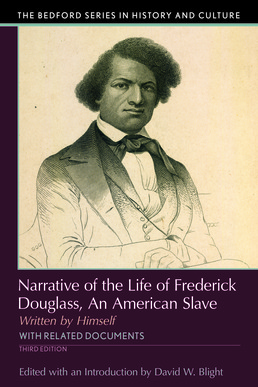 THE BEDFORD SERIES IN HISTORY AND CULTURE

Narrative of the Life of Frederick Douglass, An American Slave

Written by Himself

WITH RELATED DOCUMENTS

THIRD EDITION

Edited with an Introduction by David W. Blight